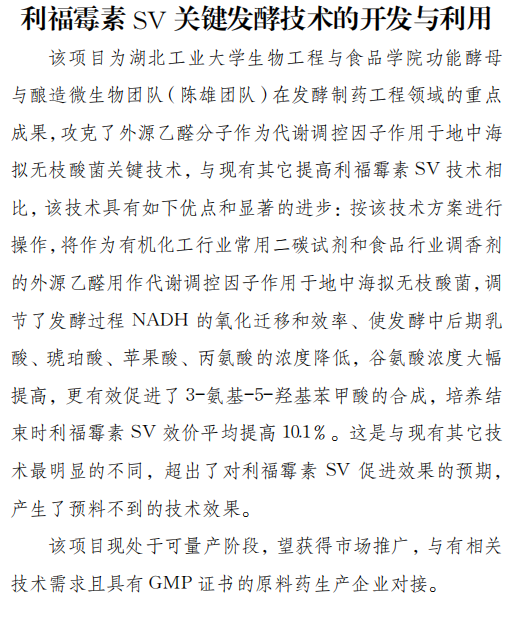 利福霉素 SV 关键发酵技术的开发与利用

该项目为湖北工业大学生物工程与食品学院功能酵母与酿造微生物团队（陈雄团队）在发酵制药工程领域的重点成果，攻克了外源乙醛分子作为代谢调控因子作用于地中海拟无枝酸菌关键技术，与现有其它提高利福霉素 SV 技术相比，该技术具有如下优点和显著的进步：按该技术方案进行操作，将作为有机化工行业常用二碳试剂和食品行业调香剂的外源乙醛用作代谢调控因子作用于地中海拟无枝酸菌，调节了发酵过程 NADH 的氧化迁移和效率、使发酵中后期乳酸、琥珀酸、苹果酸、丙氨酸的浓度降低，谷氨酸浓度大幅提高，更有效促进了 3-氨基-5-羟基苯甲酸的合成，培养结束时利福霉素 SV 效价平均提高 10.1%。这是与现有其它技术最明显的不同，超出了对利福霉素 SV 促进效果的预期，产生了预料不到的技术效果。

该项目现处于可量产阶段，望获得市场推广，与有相关技术需求且具有 GMP 证书的原料药生产企业对接。